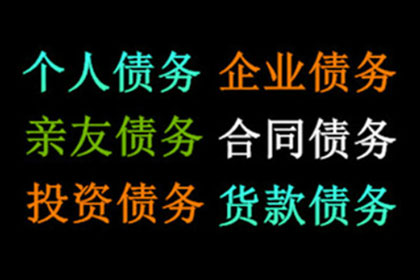 个人债务 企业债务
亲友债务 合同债务
投资债务 货款债务